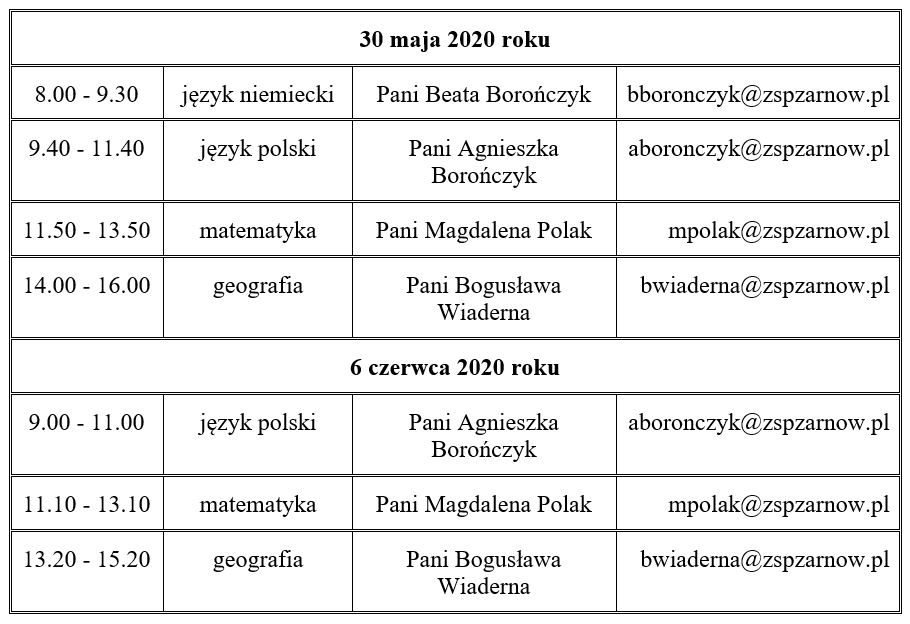 | 30 maja 2020 roku | | | |
|---|---|---|---|
| 8.00 - 9.30 | język niemiecki | Pani Beata Borończyk | bboronczyk@zspzarnow.pl |
| 9.40 - 11.40 | język polski | Pani Agnieszka Borończyk | aboronczyk@zspzarnow.pl |
| 11.50 - 13.50 | matematyka | Pani Magdalena Polak | mpolak@zspzarnow.pl |
| 14.00 - 16.00 | geografia | Pani Bogusława Wiaderna | bwiaderna@zspzarnow.pl |
| 6 czerwca 2020 roku | | | |
| 9.00 - 11.00 | język polski | Pani Agnieszka Borończyk | aboronczyk@zspzarnow.pl |
| 11.10 - 13.10 | matematyka | Pani Magdalena Polak | mpolak@zspzarnow.pl |
| 13.20 - 15.20 | geografia | Pani Bogusława Wiaderna | bwiaderna@zspzarnow.pl |